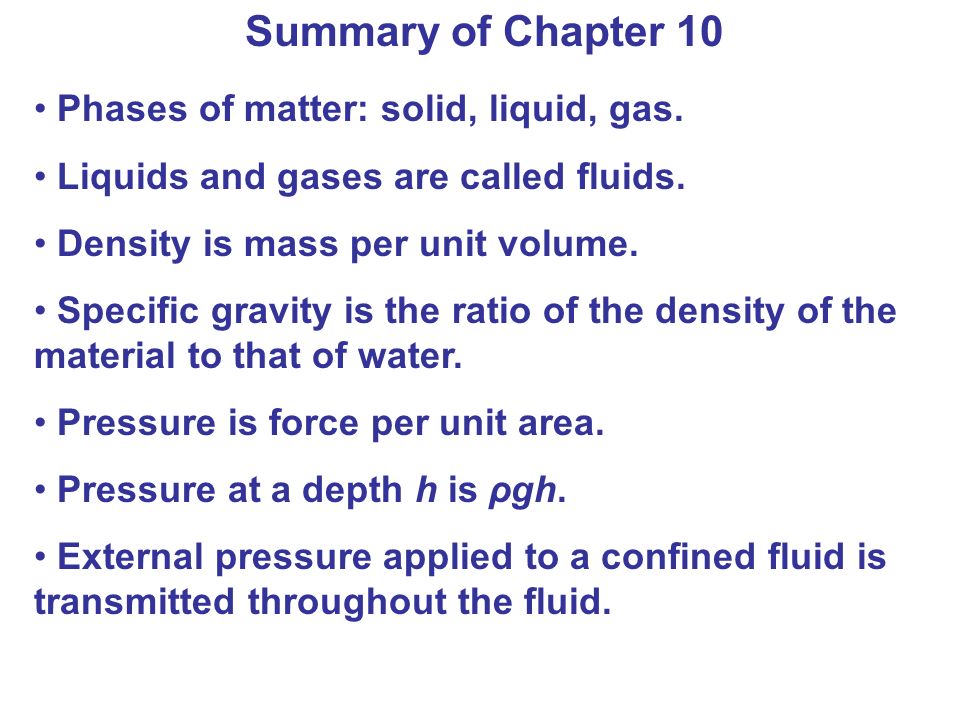 Summary of Chapter 10

• Phases of matter: solid, liquid, gas.

• Liquids and gases are called fluids.

• Density is mass per unit volume.

• Specific gravity is the ratio of the density of the material to that of water.

• Pressure is force per unit area.

• Pressure at a depth $h$ is $\rho gh$.

• External pressure applied to a confined fluid is transmitted throughout the fluid.